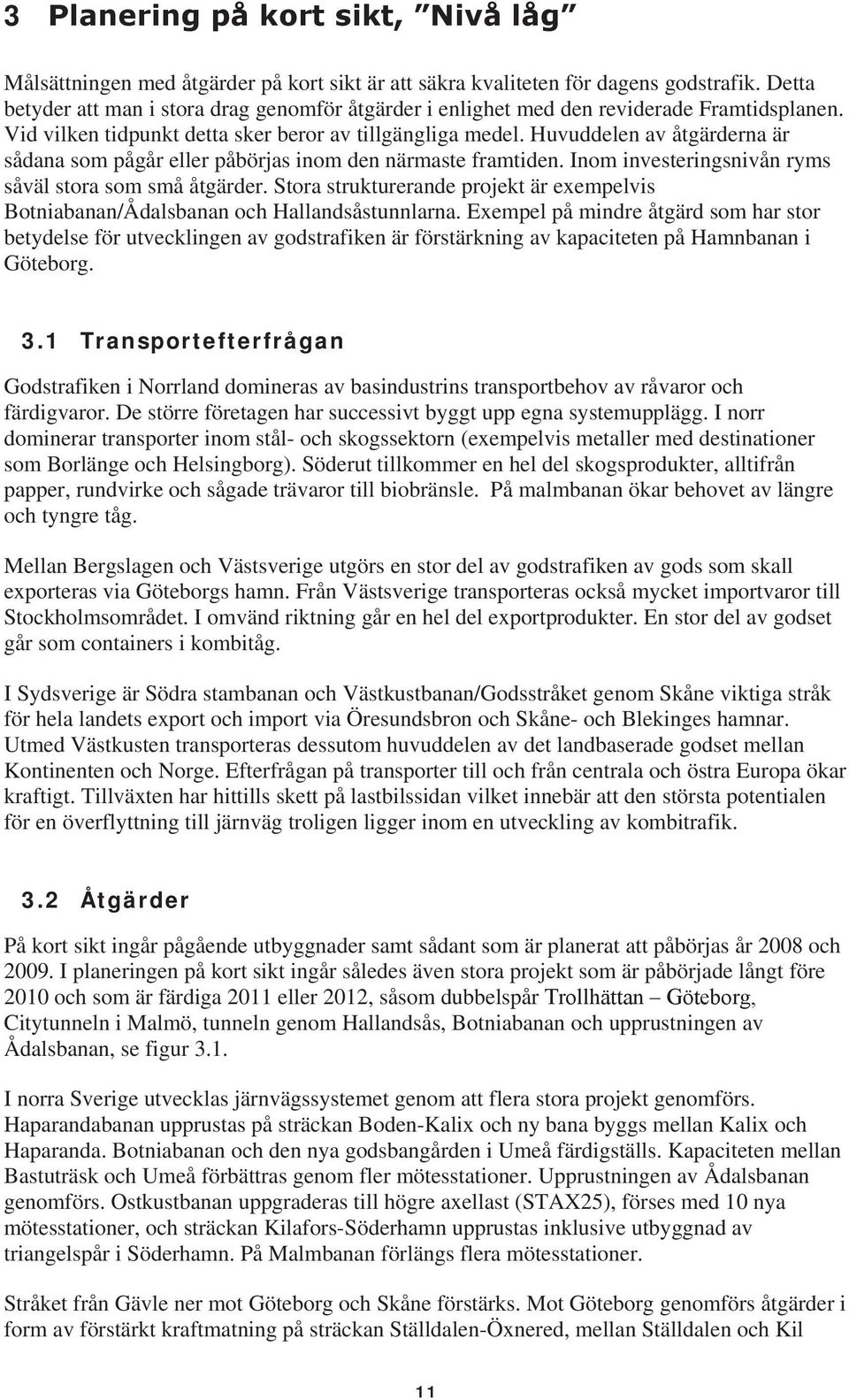 3 Planering på kort sikt, ”Nivå låg”

Målsättningen med åtgärder på kort sikt är att säkra kvaliteten för dagens godstrafik. Detta betyder att man i stora drag genomför åtgärder i enlighet med den reviderade Framtidsplanen. Vid vilken tidpunkt detta sker beror av tillgängliga medel. Huvuddelen av åtgärderna är sådana som pågår eller påbörjas inom den närmaste framtiden. Inom investeringsnivån ryms såväl stora som små åtgärder. Stora strukturerande projekt är exempelvis Botniabanan/Ådalsbanan och Hallandsåstunnlarna. Exempel på mindre åtgärd som har stor betydelse för utvecklingen av godstrafiken är förstärkning av kapaciteten på Hamnbanan i Göteborg.

3.1 Transportefterfrågan

Godstrafiken i Norrland domineras av basindustrins transportbehov av råvaror och färdigvaror. De större företagen har successivt byggt upp egna systemupplägg. I norr dominerar transporter inom stål- och skogssektorn (exempelvis metaller med destinationer som Borlänge och Helsingborg). Söderut tillkommer en hel del skogsprodukter, alltifrån papper, rundvirke och sågade trävaror till biobränsle. På malmbanan ökar behovet av längre och tyngre tåg.

Mellan Bergslagen och Västsverige utgörs en stor del av godstrafiken av gods som skall exporteras via Göteborgs hamn. Från Västsverige transporteras också mycket importvaror till Stockholmsområdet. I omvänd riktning går en hel del exportprodukter. En stor del av godset går som containers i kombitåg.

I Sydsverige är Södra stambanan och Västkustbanan/Godsstråket genom Skåne viktiga stråk för hela landets export och import via Öresundsbron och Skåne- och Blekinges hamnar. Utmed Västkusten transporteras dessutom huvuddelen av det landbaserade godset mellan Kontinenten och Norge. Efterfrågan på transporter till och från centrala och östra Europa ökar kraftigt. Tillväxten har hittills skett på lastbilssidan vilket innebär att den största potentialen för en överflyttning till järnväg troligen ligger inom en utveckling av kombitrafik.

3.2 Åtgärder

På kort sikt ingår pågående utbyggnader samt sådant som är planerat att påbörjas år 2008 och 2009. I planeringen på kort sikt ingår således även stora projekt som är påbörjade långt före 2010 och som är färdiga 2011 eller 2012, såsom dubbelspår Trollhättan – Göteborg, Citytunneln i Malmö, tunneln genom Hallandsås, Botniabanan och upprustningen av Ådalsbanan, se figur 3.1.

I norra Sverige utvecklas järnvägssystemet genom att flera stora projekt genomförs. Haparandabanan upprustas på sträckan Boden-Kalix och ny bana byggs mellan Kalix och Haparanda. Botniabanan och den nya godsbangården i Umeå färdigställs. Kapaciteten mellan Bastuträsk och Umeå förbättras genom fler mötesstationer. Upprustningen av Ådalsbanan genomförs. Ostkustbanan uppgraderas till högre axellast (STAX25), förses med 10 nya mötesstationer, och sträckan Kilafors-Söderhamn upprustas inklusive utbyggnad av triangelspår i Söderhamn. På Malmbanan förlängs flera mötesstationer.

Stråket från Gävle ner mot Göteborg och Skåne förstärks. Mot Göteborg genomförs åtgärder i form av förstärkt kraftmatning på sträckan Ställdalen-Öxnered, mellan Ställdalen och Kil

11